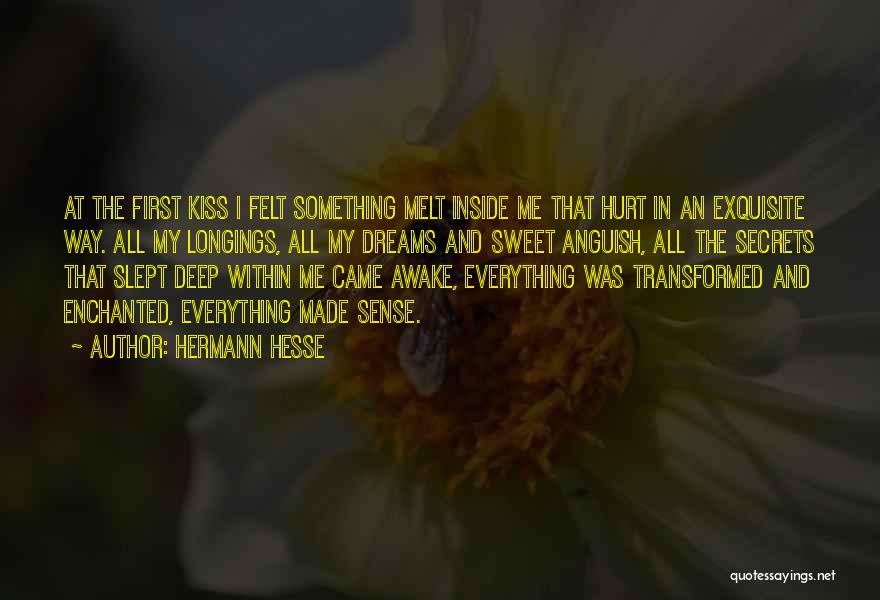 AT THE FIRST KISS I FELT SOMETHING MELT INSIDE ME THAT HURT IN AN EXQUISITE WAY. ALL MY LONGINGS, ALL MY DREAMS AND SWEET ANGUISH, ALL THE SECRETS THAT SLEPT DEEP WITHIN ME CAME AWAKE, EVERYTHING WAS TRANSFORMED AND ENCHANTED, EVERYTHING MADE SENSE.

~ AUTHOR: HERMANN HESSE

quotessayings.net